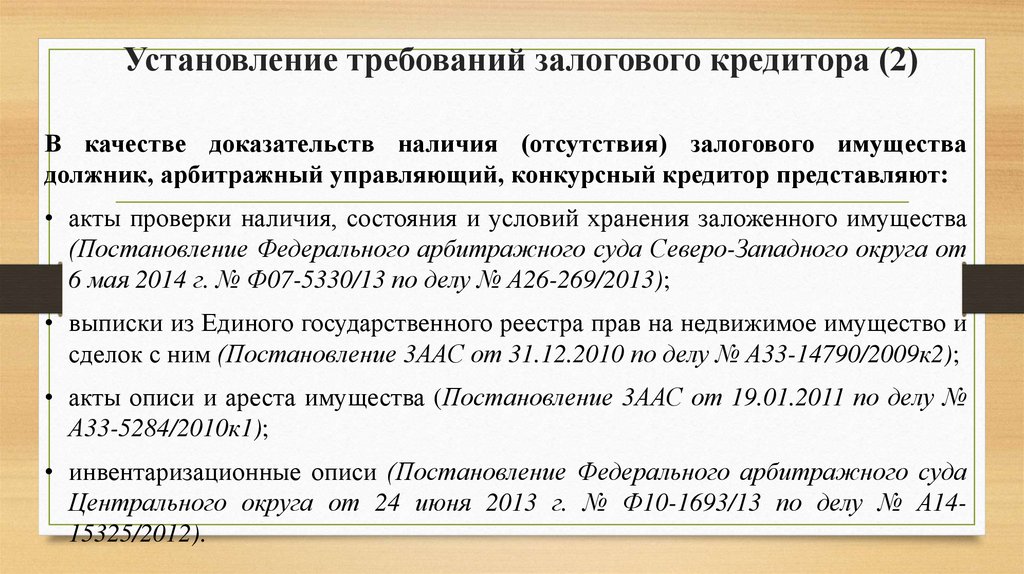 Установление требований залогового кредитора (2)

В качестве доказательств наличия (отсутствия) залогового имущества должник, арбитражный управляющий, конкурсный кредитор представляют:

• акты проверки наличия, состояния и условий хранения заложенного имущества (Постановление Федерального арбитражного суда Северо-Западного округа от 6 мая 2014 г. № Ф07-5330/13 по делу № А26-269/2013);

• выписки из Единого государственного реестра прав на недвижимое имущество и сделок с ним (Постановление 3ААС от 31.12.2010 по делу № А33-14790/2009к2);

• акты описи и ареста имущества (Постановление 3ААС от 19.01.2011 по делу № А33-5284/2010к1);

• инвентаризационные описи (Постановление Федерального арбитражного суда Центрального округа от 24 июня 2013 г. № Ф10-1693/13 по делу № А14-15325/2012).